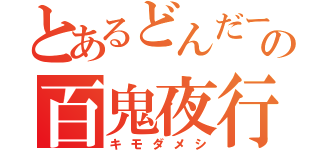 とあるどんだーの
百鬼夜行
キモダメシ